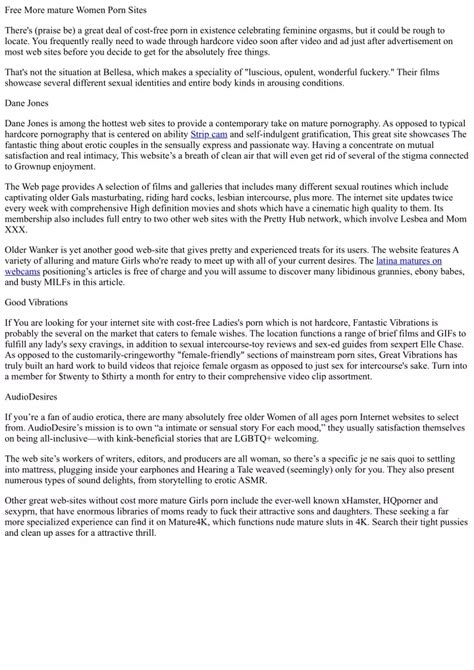 Free More mature Women Porn Sites

There's (praise be) a great deal of cost-free porn in existence celebrating feminine orgasms, but it could be rough to locate. You frequently really need to wade through hardcore video soon after video and ad just after advertisement on most web sites before you decide to get for the absolutely free things.

That's not the situation at Bellesa, which makes a speciality of "luscious, opulent, wonderful fuckery." Their films showcase several different sexual identities and entire body kinds in arousing conditions.

Dane Jones

Dane Jones is among the hottest web sites to provide a contemporary take on mature pornography. As opposed to typical hardcore pornography that is centered on ability Strip cam and self-indulgent gratification, This great site showcases The fantastic thing about erotic couples in the sensually express and passionate way. Having a concentrate on mutual satisfaction and real intimacy, This website's a breath of clean air that will even get rid of several of the stigma connected to Grownup enjoyment.

The Web page provides A selection of films and galleries that includes many different sexual routines which include captivating older Gals masturbating, riding hard cocks, lesbian intercourse, plus more. The internet site updates twice every week with comprehensive High definition movies and shots which have a cinematic high quality to them. Its membership also includes full entry to two other web sites with the Pretty Hub network, which involve Lesbea and Mom XXX.

Older Wanker is yet another good web-site that gives pretty and experienced treats for its users. The website features A variety of alluring and mature Girls who're ready to meet up with all of your current desires. The latina matures on webcams positioning's articles is free of charge and you will assume to discover many libidinous grannies, ebony babes, and busty MILFs in this article.

Good Vibrations

If You are looking for your internet site with cost-free Ladies's porn which is not hardcore, Fantastic Vibrations is probably the several on the market that caters to female wishes. The location functions a range of brief films and GIFs to fulfill any lady's sexy cravings, in addition to sexual intercourse-toy reviews and sex-ed guides from sexpert Elle Chase. As opposed to the customarily-cringeworthy "female-friendly" sections of mainstream porn sites, Great Vibrations has truly built an hard work to build videos that rejoice female orgasm as opposed to just sex for intercourse's sake. Turn into a member for $twenty to $thirty a month for entry to their comprehensive video clip assortment.

AudioDesires

If you're a fan of audio erotica, there are many absolutely free older Women of all ages porn Internet websites to select from. AudioDesire's mission is to own "a intimate or sensual story For each mood," they usually satisfaction themselves on being all-inclusive—with kink-beneficial stories that are LGBTQ+ welcoming.

The web site's workers of writers, editors, and producers are all woman, so there's a specific je ne sais quoi to settling into mattress, plugging inside your earphones and Hearing a Tale weaved (seemingly) only for you. They also present numerous types of sound delights, from storytelling to erotic ASMR.

Other great web-sites without cost more mature Girls porn include the ever-well known xHamster, HQporner and sexyprn, that have enormous libraries of moms ready to fuck their attractive sons and daughters. These seeking a far more specialized experience can find it on Mature4K, which functions nude mature sluts in 4K. Search their tight pussies and clean up asses for a attractive thrill.